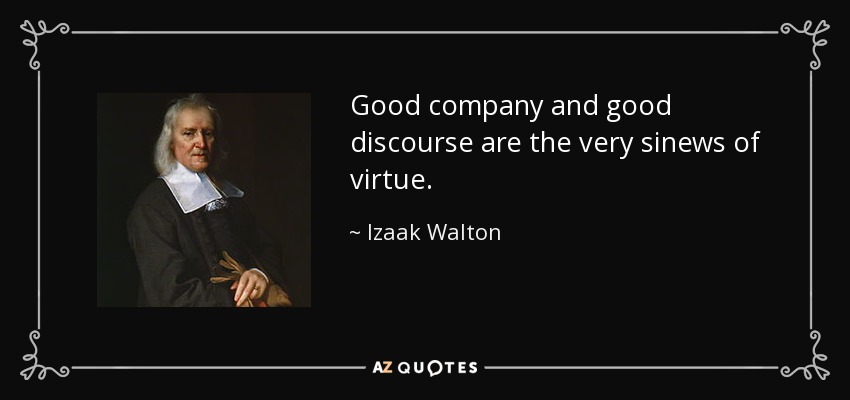 Good company and good discourse are the very sinews of virtue.

~ Izaak Walton

AZ QUOTES